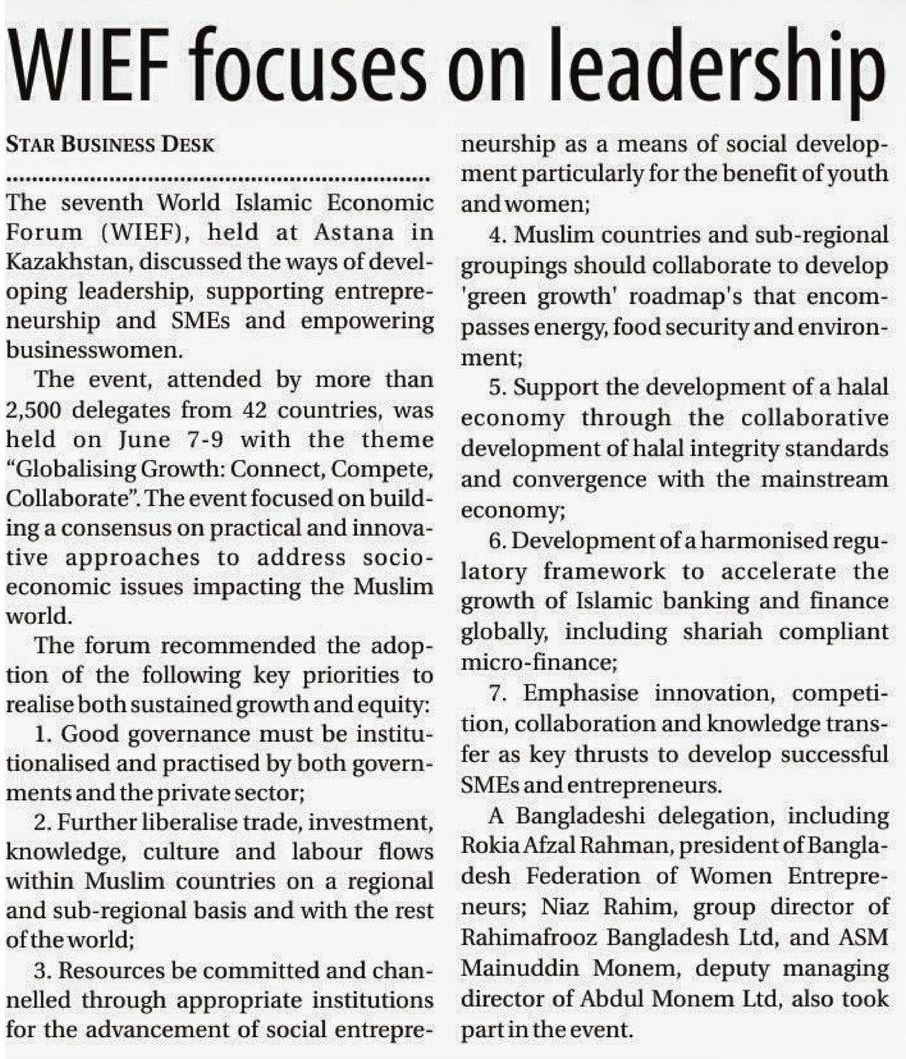 WIEF focuses on leadership

STAR BUSINESS DESK

The seventh World Islamic Economic Forum (WIEF), held at Astana in Kazakhstan, discussed the ways of developing leadership, supporting entrepreneurship and SMEs and empowering businesswomen.

The event, attended by more than 2,500 delegates from 42 countries, was held on June 7-9 with the theme "Globalising Growth: Connect, Compete, Collaborate". The event focused on building a consensus on practical and innovative approaches to address socio-economic issues impacting the Muslim world.

The forum recommended the adoption of the following key priorities to realise both sustained growth and equity:

1. Good governance must be institutionalised and practised by both governments and the private sector;

2. Further liberalise trade, investment, knowledge, culture and labour flows within Muslim countries on a regional and sub-regional basis and with the rest of the world;

3. Resources be committed and channelled through appropriate institutions for the advancement of social entrepreneurship as a means of social development particularly for the benefit of youth and women;

4. Muslim countries and sub-regional groupings should collaborate to develop 'green growth' roadmap's that encompasses energy, food security and environment;

5. Support the development of a halal economy through the collaborative development of halal integrity standards and convergence with the mainstream economy;

6. Development of a harmonised regulatory framework to accelerate the growth of Islamic banking and finance globally, including shariah compliant micro-finance;

7. Emphasise innovation, competition, collaboration and knowledge transfer as key thrusts to develop successful SMEs and entrepreneurs.

A Bangladeshi delegation, including Rokia Afzal Rahman, president of Bangladesh Federation of Women Entrepreneurs; Niaz Rahim, group director of Rahimafrooz Bangladesh Ltd, and ASM Mainuddin Monem, deputy managing director of Abdul Monem Ltd, also took part in the event.